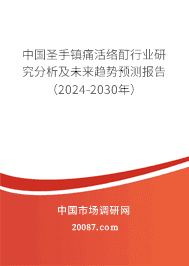 中国圣手镇痛活络酊行业研究分析及未来趋势预测报告（2024-2030年）

中国市场调研网

20087.com